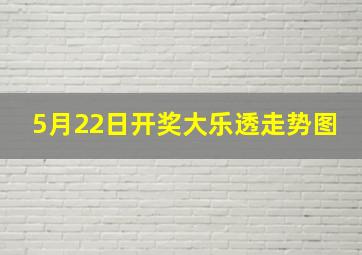 5月22日开奖大乐透走势图